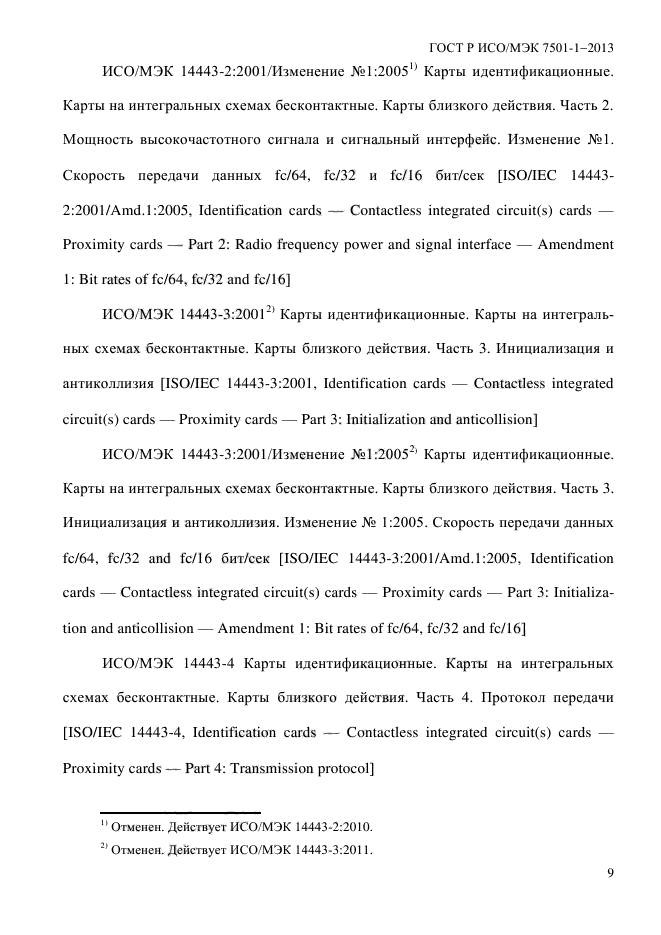 ГОСТ Р ИСО/МЭК 7501-1–2013

ИСО/МЭК 14443-2:2001/Изменение №1:2005$^{1)}$ Карты идентификационные. Карты на интегральных схемах бесконтактные. Карты близкого действия. Часть 2. Мощность высокочастотного сигнала и сигнальный интерфейс. Изменение №1. Скорость передачи данных fc/64, fc/32 и fc/16 бит/сек [ISO/IEC 14443-2:2001/Amd.1:2005, Identification cards — Contactless integrated circuit(s) cards — Proximity cards — Part 2: Radio frequency power and signal interface — Amendment 1: Bit rates of fc/64, fc/32 and fc/16]

ИСО/МЭК 14443-3:2001$^{2)}$ Карты идентификационные. Карты на интегральных схемах бесконтактные. Карты близкого действия. Часть 3. Инициализация и антиколлизия [ISO/IEC 14443-3:2001, Identification cards — Contactless integrated circuit(s) cards — Proximity cards — Part 3: Initialization and anticollision]

ИСО/МЭК 14443-3:2001/Изменение №1:2005$^{2)}$ Карты идентификационные. Карты на интегральных схемах бесконтактные. Карты близкого действия. Часть 3. Инициализация и антиколлизия. Изменение № 1:2005. Скорость передачи данных fc/64, fc/32 and fc/16 бит/сек [ISO/IEC 14443-3:2001/Amd.1:2005, Identification cards — Contactless integrated circuit(s) cards — Proximity cards — Part 3: Initialization and anticollision — Amendment 1: Bit rates of fc/64, fc/32 and fc/16]

ИСО/МЭК 14443-4 Карты идентификационные. Карты на интегральных схемах бесконтактные. Карты близкого действия. Часть 4. Протокол передачи [ISO/IEC 14443-4, Identification cards — Contactless integrated circuit(s) cards — Proximity cards — Part 4: Transmission protocol]

$^{1)}$ Отменен. Действует ИСО/МЭК 14443-2:2010.

$^{2)}$ Отменен. Действует ИСО/МЭК 14443-3:2011.

9